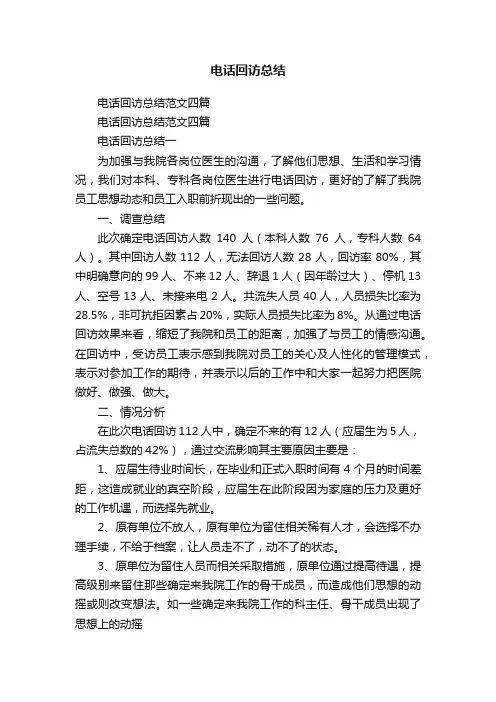 电话回访总结

电话回访总结范文四篇

电话回访总结范文四篇

电话回访总结一

为加强与我院各岗位医生的沟通，了解他们思想、生活和学习情况，我们对本科、专科各岗位医生进行电话回访，更好的了解了我院员工思想动态和员工入职前折现出的一些问题。

一、调查总结

此次确定电话回访人数 140 人（本科人数 76 人，专科人数 64 人）。其中回访人数 112 人，无法回访人数 28 人，回访率 80%，其中明确意向的 99 人、不来 12 人、辞退 1 人（因年龄过大）、停机 13 人、空号 13 人、未接来电 2 人。共流失人员 40 人，人员损失比率为 28.5%，非可抗拒因素占 20%，实际人员损失比率为 8%。从通过电话回访效果来看，缩短了我院和员工的距离，加强了与员工的情感沟通。在回访中，受访员工表示感到我院对员工的关心及人性化的管理模式，表示对参加工作的期待，并表示以后的工作中和大家一起努力把医院做好、做强、做大。

二、情况分析

在此次电话回访 112 人中，确定不来的有 12 人（应届生为 5 人，占流失总数的 42%），通过交流影响其主要原因主要是：

1、应届生待业时间长，在毕业和正式入职时间有 4 个月的时间差距，这造成就业的真空阶段，应届生在此阶段因为家庭的压力及更好的工作机遇，而选择先就业。

2、原有单位不放人，原有单位为留住相关稀有人才，会选择不办理手续，不给于档案，让人员走不了，动不了的状态。

3、原单位为留住人员而相关采取措施，原单位通过提高待遇，提高级别来留住那些确定来我院工作的骨干成员，而造成他们思想的动摇或则改变想法。如一些确定来我院工作的科主任、骨干成员出现了思想上的动摇